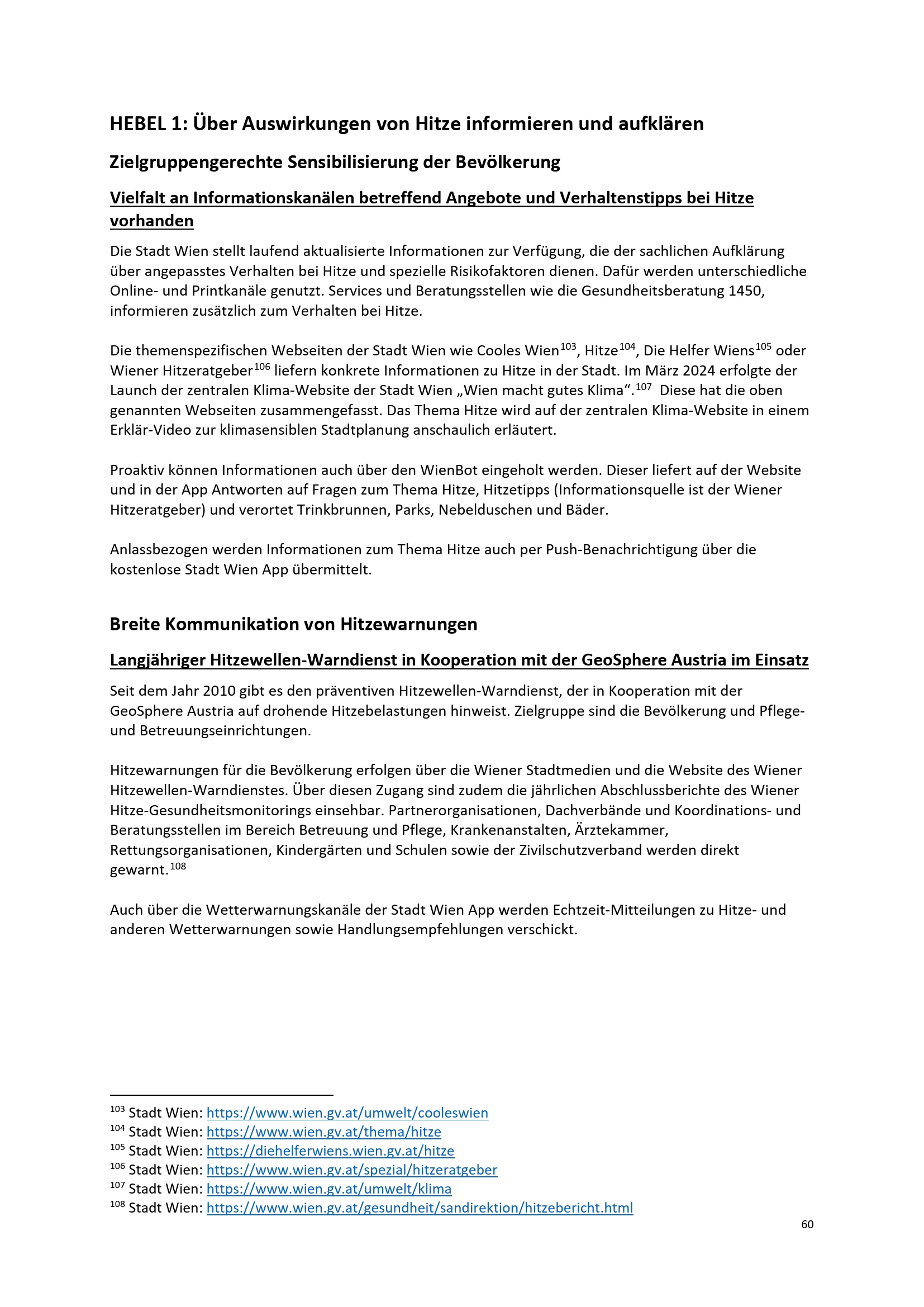 HEBEL 1: Über Auswirkungen von Hitze informieren und aufklären

Zielgruppengerechte Sensibilisierung der Bevölkerung

Vielfalt an Informationskanälen betreffend Angebote und Verhaltenstipps bei Hitze vorhanden

Die Stadt Wien stellt laufend aktualisierte Informationen zur Verfügung, die der sachlichen Aufklärung über angepasstes Verhalten bei Hitze und spezielle Risikofaktoren dienen. Dafür werden unterschiedliche Online- und Printkanäle genutzt. Services und Beratungsstellen wie die Gesundheitsberatung 1450, informieren zusätzlich zum Verhalten bei Hitze.

Die themenspezifischen Webseiten der Stadt Wien wie Cooles Wien$^{103}$, Hitze$^{104}$, Die Helfer Wiens$^{105}$ oder Wiener Hitzeratgeber$^{106}$ liefern konkrete Informationen zu Hitze in der Stadt. Im März 2024 erfolgte der Launch der zentralen Klima-Website der Stadt Wien „Wien macht gutes Klima“.$^{107}$ Diese hat die oben genannten Webseiten zusammengefasst. Das Thema Hitze wird auf der zentralen Klima-Website in einem Erklär-Video zur klimasensiblen Stadtplanung anschaulich erläutert.

Proaktiv können Informationen auch über den WienBot eingeholt werden. Dieser liefert auf der Website und in der App Antworten auf Fragen zum Thema Hitze, Hitzetipps (Informationsquelle ist der Wiener Hitzeratgeber) und verortet Trinkbrunnen, Parks, Nebelduschen und Bäder.

Anlassbezogen werden Informationen zum Thema Hitze auch per Push-Benachrichtigung über die kostenlose Stadt Wien App übermittelt.

Breite Kommunikation von Hitzewarnungen

Langjähriger Hitzewellen-Warndienst in Kooperation mit der GeoSphere Austria im Einsatz

Seit dem Jahr 2010 gibt es den präventiven Hitzewellen-Warndienst, der in Kooperation mit der GeoSphere Austria auf drohende Hitzebelastungen hinweist. Zielgruppe sind die Bevölkerung und Pflege- und Betreuungseinrichtungen.

Hitzewarnungen für die Bevölkerung erfolgen über die Wiener Stadtmedien und die Website des Wiener Hitzewellen-Warndienstes. Über diesen Zugang sind zudem die jährlichen Abschlussberichte des Wiener Hitze-Gesundheitsmonitorings einsehbar. Partnerorganisationen, Dachverbände und Koordinations- und Beratungsstellen im Bereich Betreuung und Pflege, Krankenanstalten, Ärztekammer, Rettungsorganisationen, Kindergärten und Schulen sowie der Zivilschutzverband werden direkt gewarnt.$^{108}$

Auch über die Wetterwarnungskanäle der Stadt Wien App werden Echtzeit-Mitteilungen zu Hitze- und anderen Wetterwarnungen sowie Handlungsempfehlungen verschickt.

$^{103}$ Stadt Wien: https://www.wien.gv.at/umwelt/cooleswien
$^{104}$ Stadt Wien: https://www.wien.gv.at/thema/hitze
$^{105}$ Stadt Wien: https://diehelferwiens.wien.gv.at/hitze
$^{106}$ Stadt Wien: https://www.wien.gv.at/spezial/hitzeratgeber
$^{107}$ Stadt Wien: https://www.wien.gv.at/umwelt/klima
$^{108}$ Stadt Wien: https://www.wien.gv.at/gesundheit/sandirektion/hitzebericht.html

60